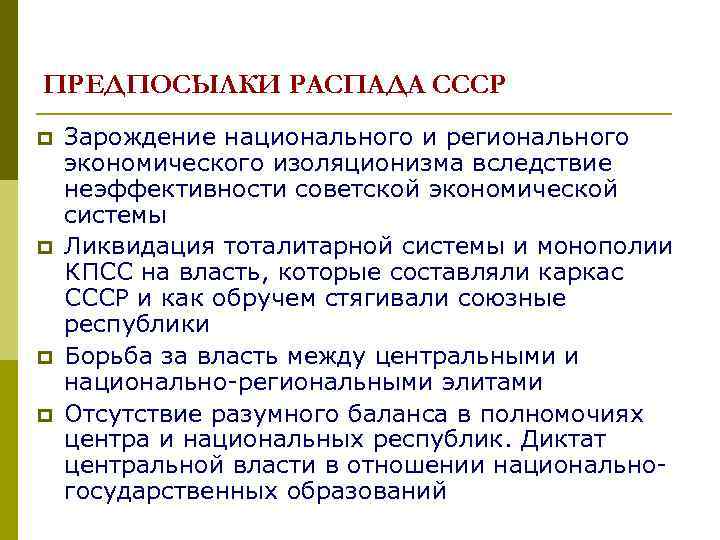 ПРЕДПОСЫЛКИ РАСПАДА СССР

Зарождение национального и регионального экономического изоляционизма вследствие неэффективности советской экономической системы

Ликвидация тоталитарной системы и монополии КПСС на власть, которые составляли каркас СССР и как обручем стягивали союзные республики

Борьба за власть между центральными и национально-региональными элитами

Отсутствие разумного баланса в полномочиях центра и национальных республик. Диктат центральной власти в отношении национально-государственных образований